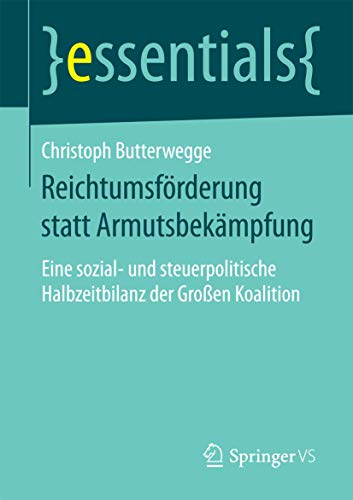 }essentials{

Christoph Butterwegge

Reichtumsförderung statt Armutsbekämpfung

Eine sozial- und steuerpolitische Halbzeitbilanz der Großen Koalition

Springer VS